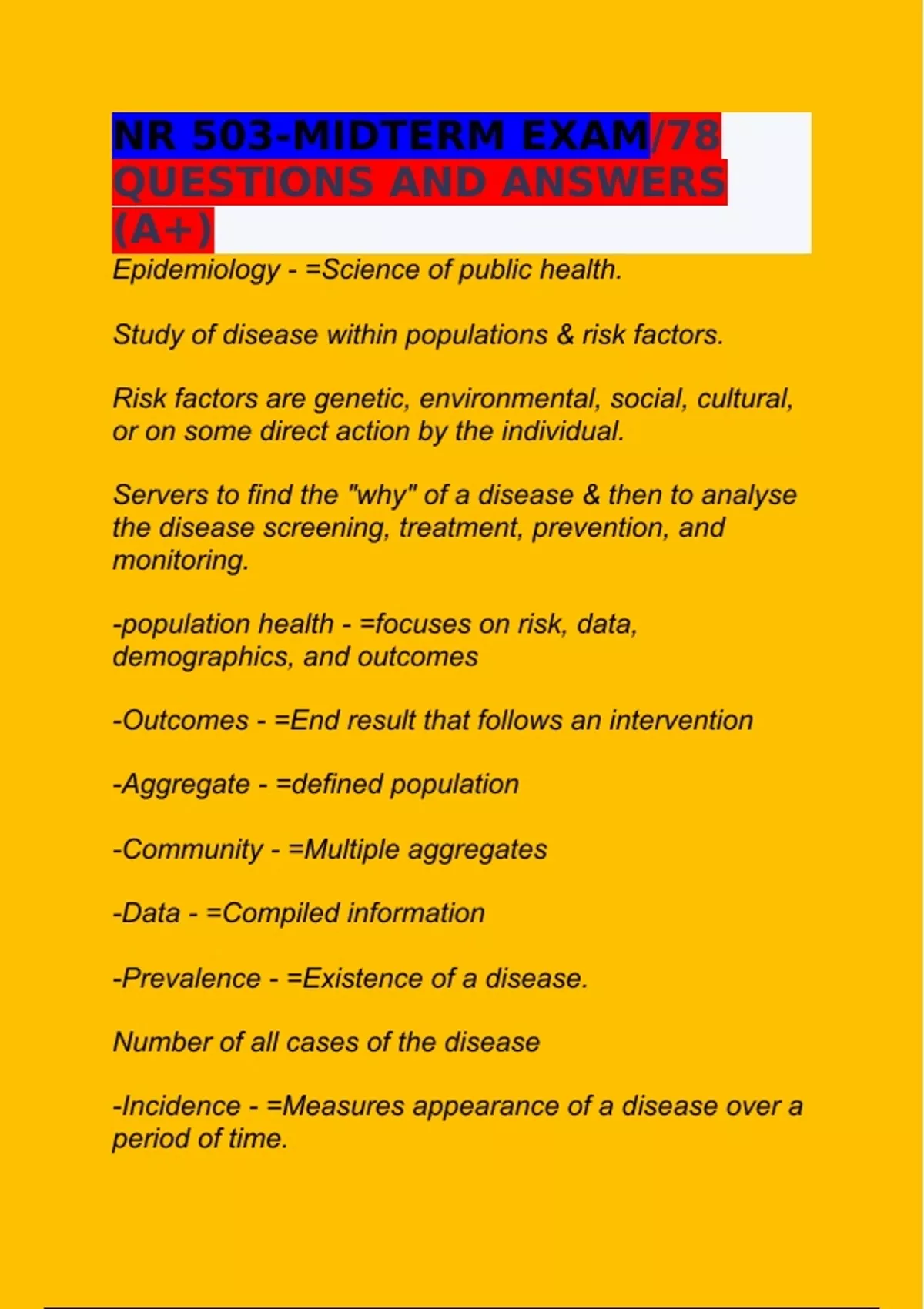 NR 503-MIDTERM EXAM/78 QUESTIONS AND ANSWERS (A+)

Epidemiology - =Science of public health.

Study of disease within populations & risk factors.

Risk factors are genetic, environmental, social, cultural, or on some direct action by the individual.

Servers to find the "why" of a disease & then to analyse the disease screening, treatment, prevention, and monitoring.

-population health - =focuses on risk, data, demographics, and outcomes

-Outcomes - =End result that follows an intervention

-Aggregate - =defined population

-Community - =Multiple aggregates

-Data - =Compiled information

-Prevalence - =Existence of a disease.

Number of all cases of the disease

-Incidence - =Measures appearance of a disease over a period of time.